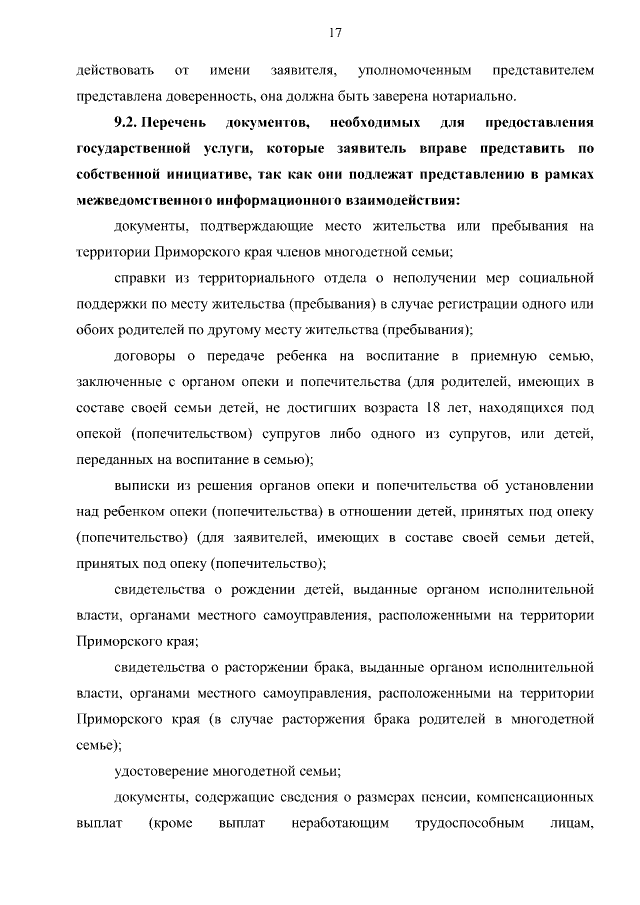 17

действовать от имени заявителя, уполномоченным представителем представлена доверенность, она должна быть заверена нотариально.

9.2. Перечень документов, необходимых для предоставления государственной услуги, которые заявитель вправе представить по собственной инициативе, так как они подлежат представлению в рамках межведомственного информационного взаимодействия:

документы, подтверждающие место жительства или пребывания на территории Приморского края членов многодетной семьи;

справки из территориального отдела о неполучении мер социальной поддержки по месту жительства (пребывания) в случае регистрации одного или обоих родителей по другому месту жительства (пребывания);

договоры о передаче ребенка на воспитание в приемную семью, заключенные с органом опеки и попечительства (для родителей, имеющих в составе своей семьи детей, не достигших возраста 18 лет, находящихся под опекой (попечительством) супругов либо одного из супругов, или детей, переданных на воспитание в семью);

выписки из решения органов опеки и попечительства об установлении над ребенком опеки (попечительства) в отношении детей, принятых под опеку (попечительство) (для заявителей, имеющих в составе своей семьи детей, принятых под опеку (попечительство);

свидетельства о рождении детей, выданные органом исполнительной власти, органами местного самоуправления, расположенными на территории Приморского края;

свидетельства о расторжении брака, выданные органом исполнительной власти, органами местного самоуправления, расположенными на территории Приморского края (в случае расторжения брака родителей в многодетной семье);

удостоверение многодетной семьи;

документы, содержащие сведения о размерах пенсии, компенсационных выплат (кроме выплат неработающим трудоспособным лицам,